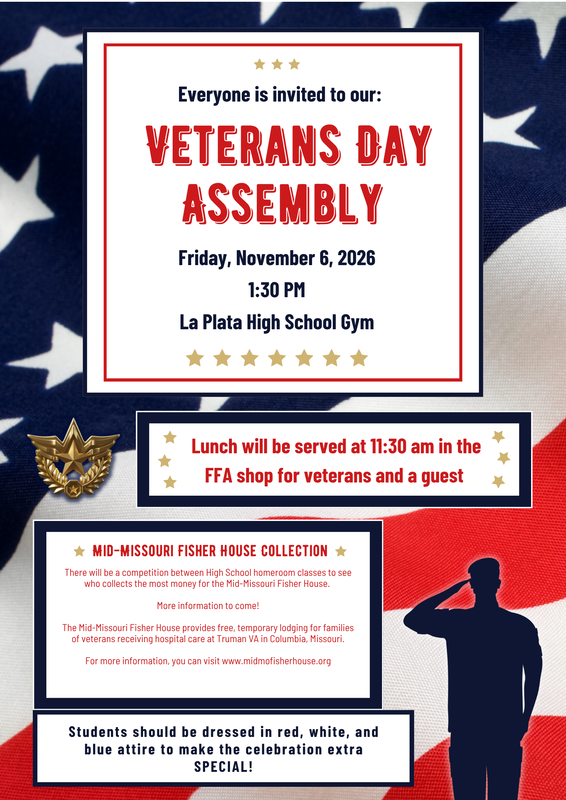 Everyone is invited to our:

VETERANS DAY ASSEMBLY

Friday, November 6, 2026

1:30 PM

La Plata High School Gym

Lunch will be served at 11:30 am in the FFA shop for veterans and a guest

MID-MISSOURI FISHER HOUSE COLLECTION

There will be a competition between High School homeroom classes to see who collects the most money for the Mid-Missouri Fisher House.

More information to come!

The Mid-Missouri Fisher House provides free, temporary lodging for families of veterans receiving hospital care at Truman VA in Columbia, Missouri.

For more information, you can visit www.midmofisherhouse.org

Students should be dressed in red, white, and blue attire to make the celebration extra SPECIAL!